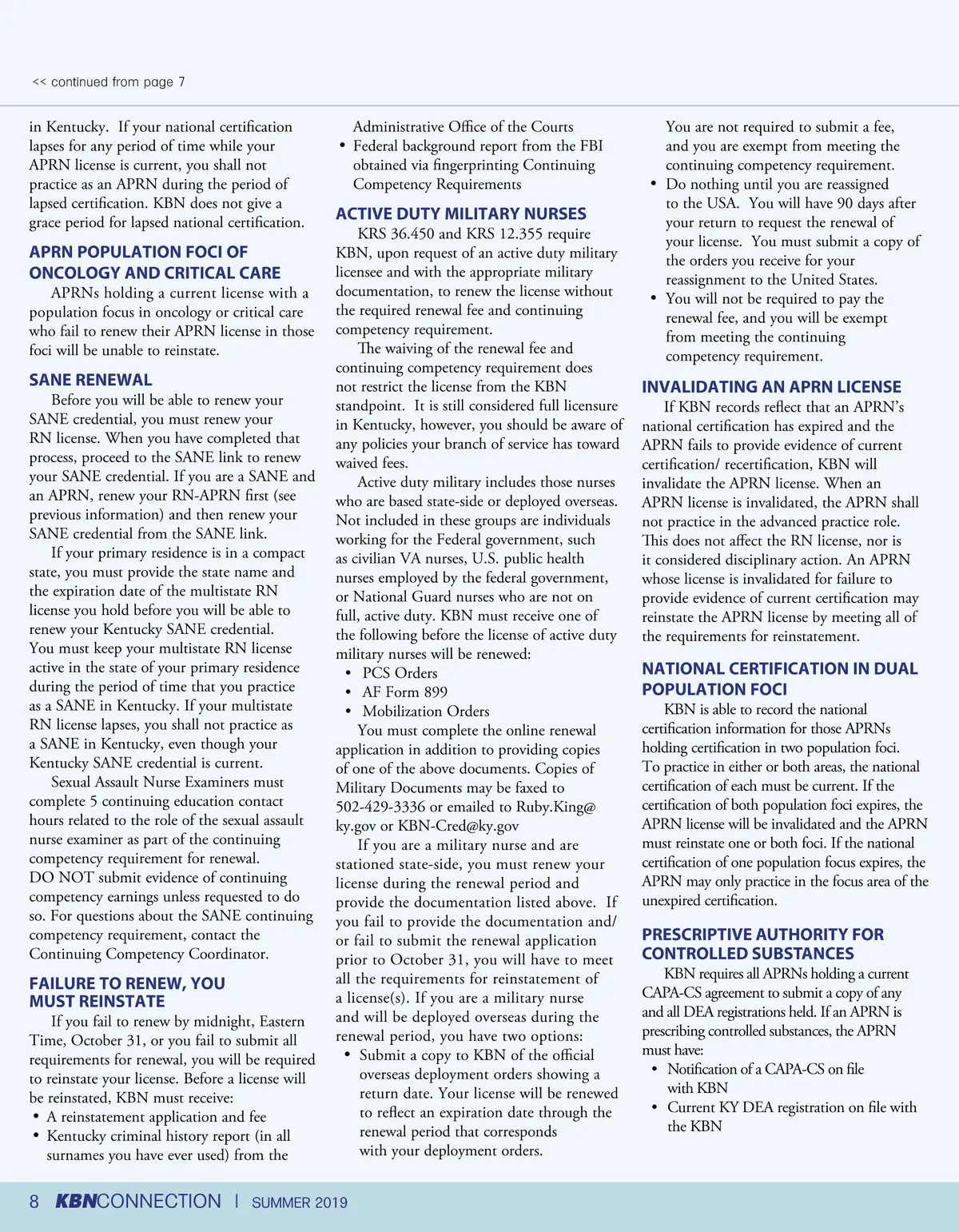 << continued from page 7

in Kentucky. If your national certification lapses for any period of time while your APRN license is current, you shall not practice as an APRN during the period of lapsed certification. KBN does not give a grace period for lapsed national certification.

APRN POPULATION FOCI OF ONCOLOGY AND CRITICAL CARE

APRNs holding a current license with a population focus in oncology or critical care who fail to renew their APRN license in those foci will be unable to reinstate.

SANE RENEWAL

Before you will be able to renew your SANE credential, you must renew your RN license. When you have completed that process, proceed to the SANE link to renew your SANE credential. If you are a SANE and an APRN, renew your RN-APRN first (see previous information) and then renew your SANE credential from the SANE link.

If your primary residence is in a compact state, you must provide the state name and the expiration date of the multistate RN license you hold before you will be able to renew your Kentucky SANE credential. You must keep your multistate RN license active in the state of your primary residence during the period of time that you practice as a SANE in Kentucky. If your multistate RN license lapses, you shall not practice as a SANE in Kentucky, even though your Kentucky SANE credential is current.

Sexual Assault Nurse Examiners must complete 5 continuing education contact hours related to the role of the sexual assault nurse examiner as part of the continuing competency requirement for renewal. DO NOT submit evidence of continuing competency earnings unless requested to do so. For questions about the SANE continuing competency requirement, contact the Continuing Competency Coordinator.

FAILURE TO RENEW, YOU MUST REINSTATE

If you fail to renew by midnight, Eastern Time, October 31, or you fail to submit all requirements for renewal, you will be required to reinstate your license. Before a license will be reinstated, KBN must receive:
• A reinstatement application and fee
• Kentucky criminal history report (in all surnames you have ever used) from the Administrative Office of the Courts
• Federal background report from the FBI obtained via fingerprinting Continuing Competency Requirements

ACTIVE DUTY MILITARY NURSES

KRS 36.450 and KRS 12.355 require KBN, upon request of an active duty military licensee and with the appropriate military documentation, to renew the license without the required renewal fee and continuing competency requirement.

The waiving of the renewal fee and continuing competency requirement does not restrict the license from the KBN standpoint. It is still considered full licensure in Kentucky, however, you should be aware of any policies your branch of service has toward waived fees.

Active duty military includes those nurses who are based state-side or deployed overseas. Not included in these groups are individuals working for the Federal government, such as civilian VA nurses, U.S. public health nurses employed by the federal government, or National Guard nurses who are not on full, active duty. KBN must receive one of the following before the license of active duty military nurses will be renewed:
• PCS Orders
• AF Form 899
• Mobilization Orders

You must complete the online renewal application in addition to providing copies of one of the above documents. Copies of Military Documents may be faxed to 502-429-3336 or emailed to Ruby.King@ky.gov or KBN-Cred@ky.gov

If you are a military nurse and are stationed state-side, you must renew your license during the renewal period and provide the documentation listed above. If you fail to provide the documentation and/or fail to submit the renewal application prior to October 31, you will have to meet all the requirements for reinstatement of a license(s). If you are a military nurse and will be deployed overseas during the renewal period, you have two options:
• Submit a copy to KBN of the official overseas deployment orders showing a return date. Your license will be renewed to reflect an expiration date through the renewal period that corresponds with your deployment orders. You are not required to submit a fee, and you are exempt from meeting the continuing competency requirement.
• Do nothing until you are reassigned to the USA. You will have 90 days after your return to request the renewal of your license. You must submit a copy of the orders you receive for your reassignment to the United States.
• You will not be required to pay the renewal fee, and you will be exempt from meeting the continuing competency requirement.

INVALIDATING AN APRN LICENSE

If KBN records reflect that an APRN's national certification has expired and the APRN fails to provide evidence of current certification/ recertification, KBN will invalidate the APRN license. When an APRN license is invalidated, the APRN shall not practice in the advanced practice role. This does not affect the RN license, nor is it considered disciplinary action. An APRN whose license is invalidated for failure to provide evidence of current certification may reinstate the APRN license by meeting all of the requirements for reinstatement.

NATIONAL CERTIFICATION IN DUAL POPULATION FOCI

KBN is able to record the national certification information for those APRNs holding certification in two population foci. To practice in either or both areas, the national certification of each must be current. If the certification of both population foci expires, the APRN license will be invalidated and the APRN must reinstate one or both foci. If the national certification of one population focus expires, the APRN may only practice in the focus area of the unexpired certification.

PRESCRIPTIVE AUTHORITY FOR CONTROLLED SUBSTANCES

KBN requires all APRNs holding a current CAPA-CS agreement to submit a copy of any and all DEA registrations held. If an APRN is prescribing controlled substances, the APRN must have:
• Notification of a CAPA-CS on file with KBN
• Current KY DEA registration on file with the KBN

8 KBNCONNECTION | SUMMER 2019